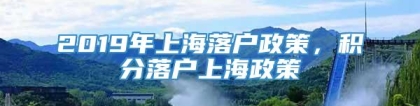 2019年上海落户政策，积分落户上海政策